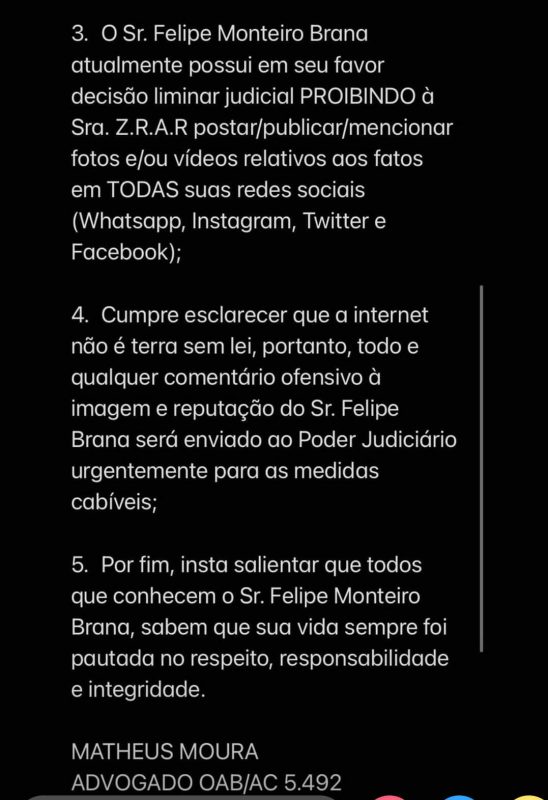 3. O Sr. Felipe Monteiro Brana atualmente possui em seu favor decisão liminar judicial PROIBINDO à Sra. Z.R.A.R postar/publicar/mencionar fotos e/ou vídeos relativos aos fatos em TODAS suas redes sociais (Whatsapp, Instagram, Twitter e Facebook);

4. Cumpre esclarecer que a internet não é terra sem lei, portanto, todo e qualquer comentário ofensivo à imagem e reputação do Sr. Felipe Brana será enviado ao Poder Judiciário urgentemente para as medidas cabíveis;

5. Por fim, insta salientar que todos que conhecem o Sr. Felipe Monteiro Brana, sabem que sua vida sempre foi pautada no respeito, responsabilidade e integridade.

MATHEUS MOURA
ADVOGADO OAB/AC 5.492